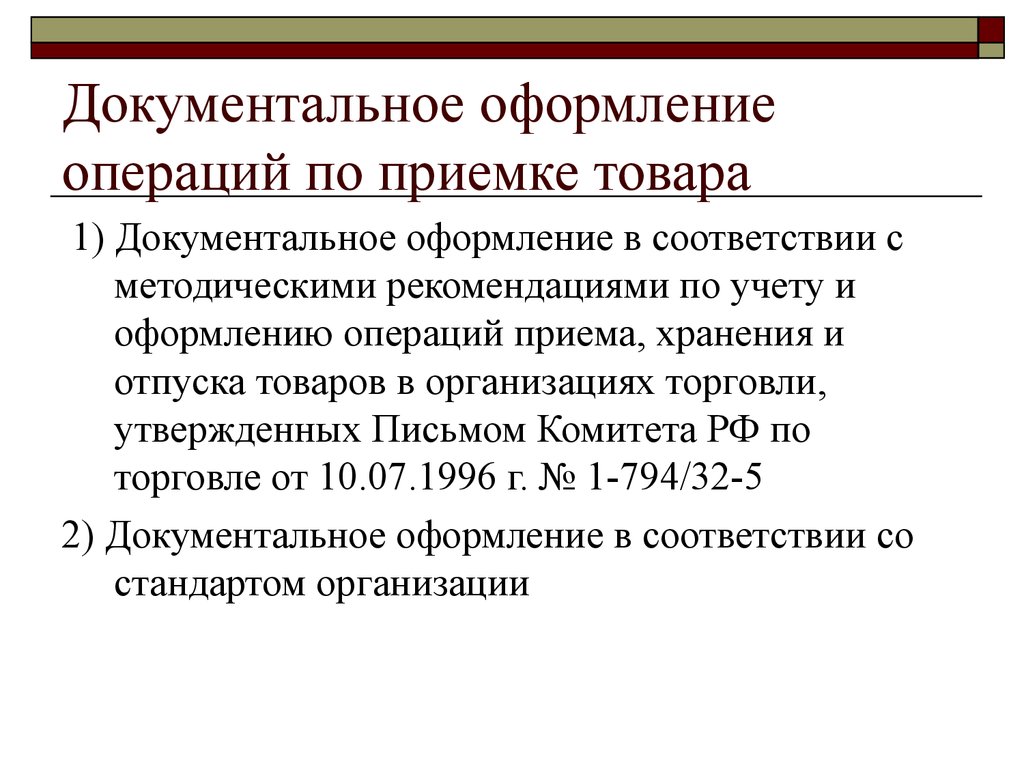 Документальное оформление операций по приемке товара

1) Документальное оформление в соответствии с методическими рекомендациями по учету и оформлению операций приема, хранения и отпуска товаров в организациях торговли, утвержденных Письмом Комитета РФ по торговле от 10.07.1996 г. № 1-794/32-5

2) Документальное оформление в соответствии со стандартом организации